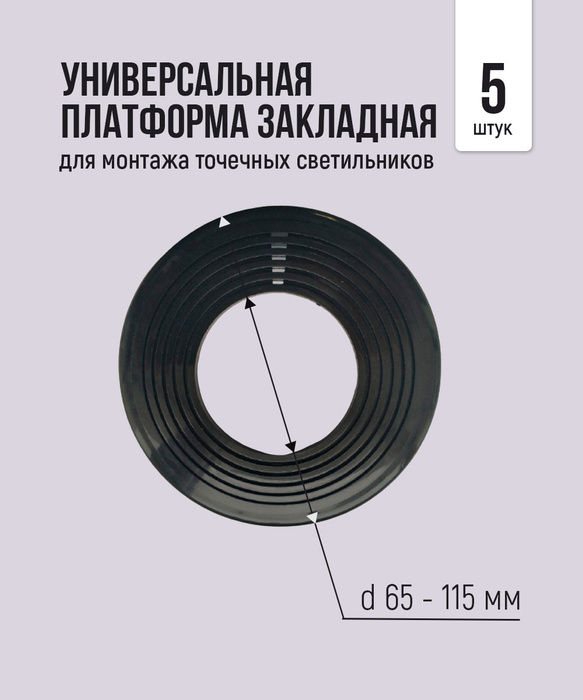 УНИВЕРСАЛЬНАЯ ПЛАТФОРМА ЗАКЛАДНАЯ
для монтажа точечных светильников

5
штук

d 65 - 115 мм